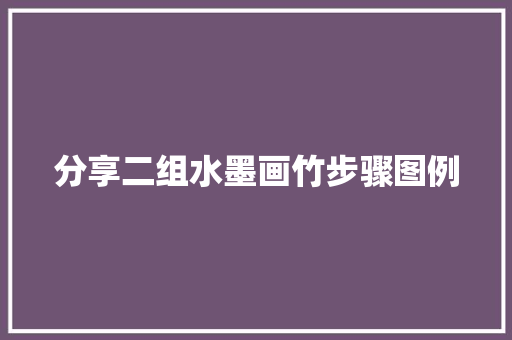 分享二组水墨画竹步骤图例